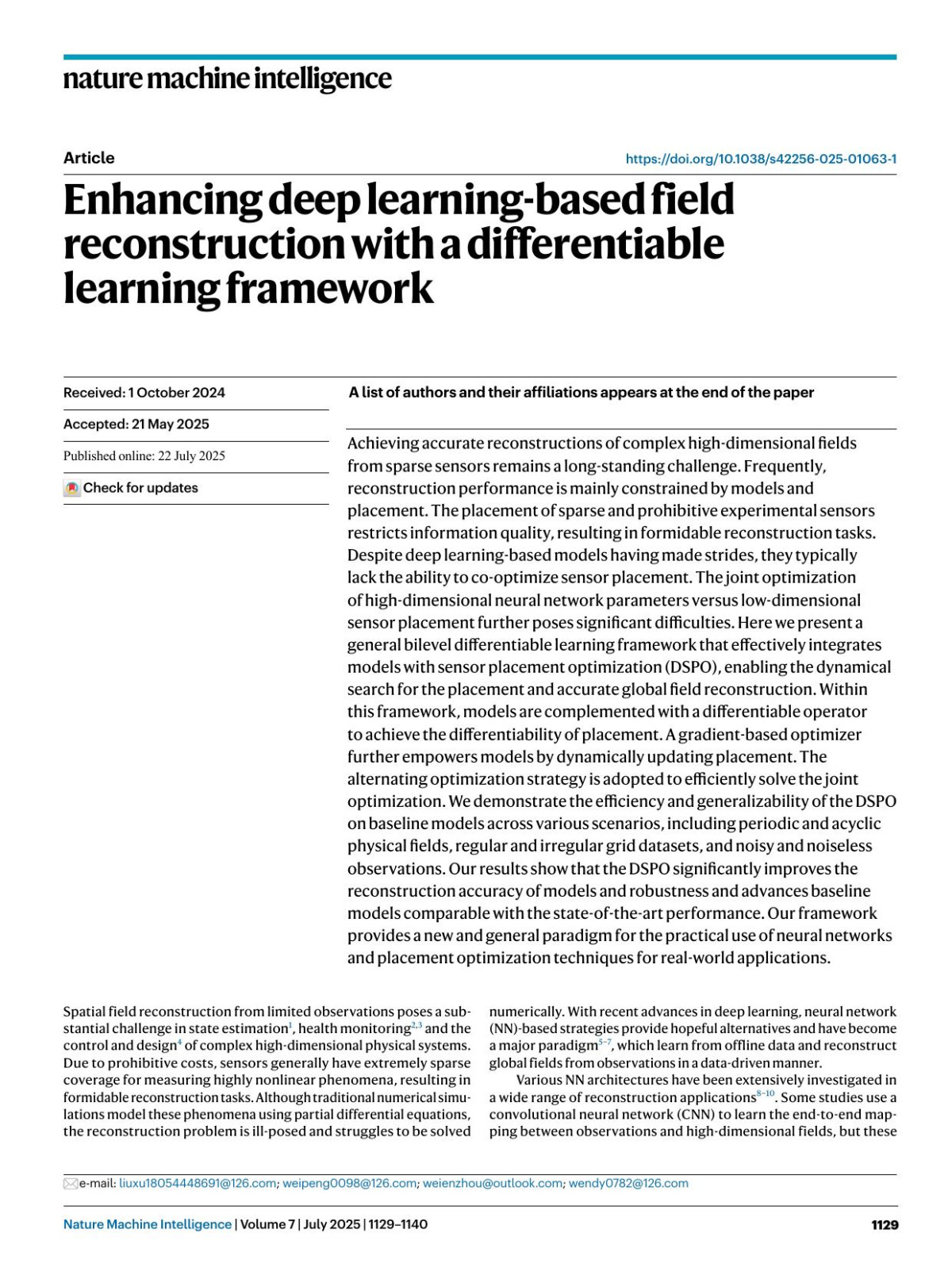 nature machine intelligence

Article

https://doi.org/10.1038/s42256-025-01063-1

Enhancing deep learning-based field reconstruction with a differentiable learning framework

Received: 1 October 2024

Accepted: 21 May 2025

Published online: 22 July 2025

Check for updates

A list of authors and their affiliations appears at the end of the paper

Achieving accurate reconstructions of complex high-dimensional fields from sparse sensors remains a long-standing challenge. Frequently, reconstruction performance is mainly constrained by models and placement. The placement of sparse and prohibitive experimental sensors restricts information quality, resulting in formidable reconstruction tasks. Despite deep learning-based models having made strides, they typically lack the ability to co-optimize sensor placement. The joint optimization of high-dimensional neural network parameters versus low-dimensional sensor placement further poses significant difficulties. Here we present a general bilevel differentiable learning framework that effectively integrates models with sensor placement optimization (DSPO), enabling the dynamical search for the placement and accurate global field reconstruction. Within this framework, models are complemented with a differentiable operator to achieve the differentiability of placement. A gradient-based optimizer further empowers models by dynamically updating placement. The alternating optimization strategy is adopted to efficiently solve the joint optimization. We demonstrate the efficiency and generalizability of the DSPO on baseline models across various scenarios, including periodic and acyclic physical fields, regular and irregular grid datasets, and noisy and noiseless observations. Our results show that the DSPO significantly improves the reconstruction accuracy of models and robustness and advances baseline models comparable with the state-of-the-art performance. Our framework provides a new and general paradigm for the practical use of neural networks and placement optimization techniques for real-world applications.

Spatial field reconstruction from limited observations poses a substantial challenge in state estimation$^{1}$, health monitoring$^{2,3}$ and the control and design$^{4}$ of complex high-dimensional physical systems. Due to prohibitive costs, sensors generally have extremely sparse coverage for measuring highly nonlinear phenomena, resulting in formidable reconstruction tasks. Although traditional numerical simulations model these phenomena using partial differential equations, the reconstruction problem is ill-posed and struggles to be solved numerically. With recent advances in deep learning, neural network (NN)-based strategies provide hopeful alternatives and have become a major paradigm$^{5-7}$, which learn from offline data and reconstruct global fields from observations in a data-driven manner.

Various NN architectures have been extensively investigated in a wide range of reconstruction applications$^{8-10}$. Some studies use a convolutional neural network (CNN) to learn the end-to-end mapping between observations and high-dimensional fields, but these

e-mail: liuxu18054448691@126.com; weipeng0098@126.com; weienzhou@outlook.com; wendy0782@126.com

Nature Machine Intelligence | Volume 7 | July 2025 | 1129–1140

1129